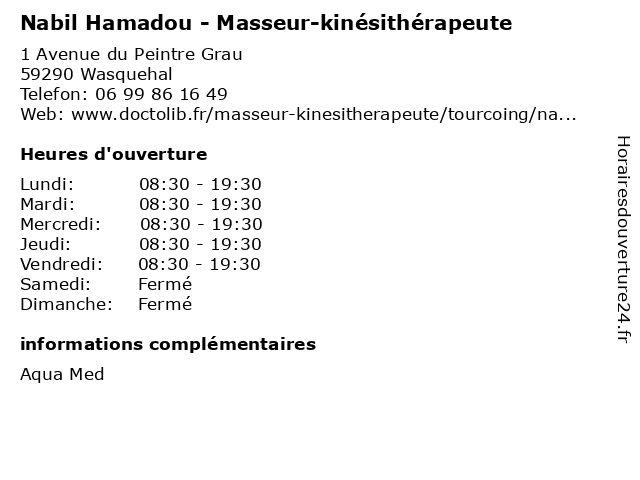 Nabil Hamadou - Masseur-kinésithérapeute

1 Avenue du Peintre Grau
59290 Wasquehal
Telefon: 06 99 86 16 49
Web: www.doctolib.fr/masseur-kinesitherapeute/tourcoing/na...

Heures d'ouverture

Lundi: 08:30 - 19:30
Mardi: 08:30 - 19:30
Mercredi: 08:30 - 19:30
Jeudi: 08:30 - 19:30
Vendredi: 08:30 - 19:30
Samedi: Fermé
Dimanche: Fermé

informations complémentaires

Aqua Med

Horairesdouverture24.fr